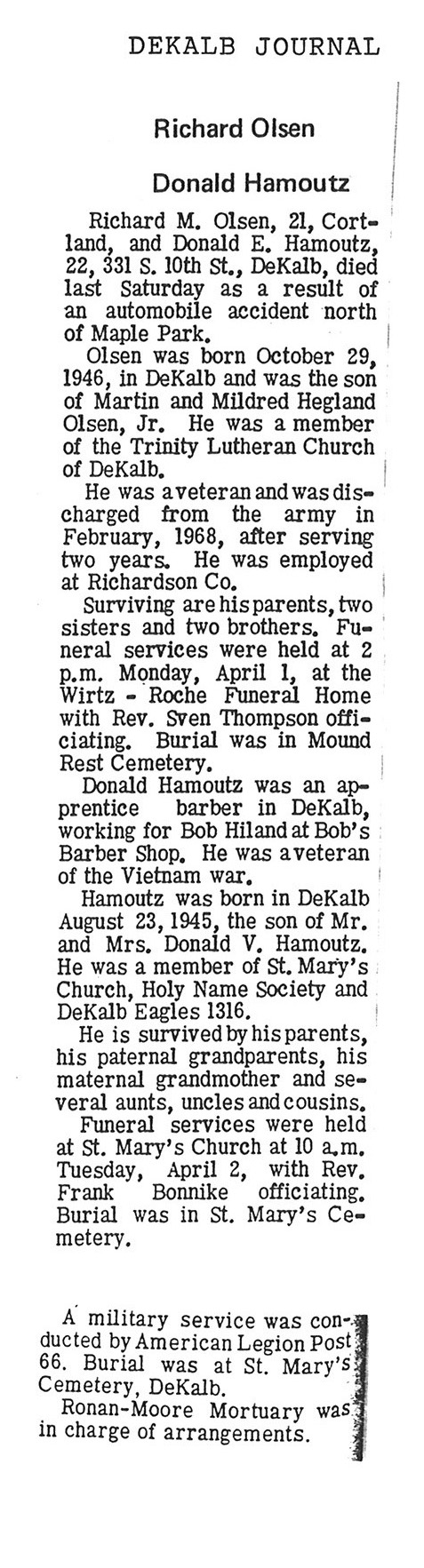 DEKALB JOURNAL

Richard Olsen

Donald Hamoutz

Richard M. Olsen, 21, Cortland, and Donald E. Hamoutz, 22, 331 S. 10th St., DeKalb, died last Saturday as a result of an automobile accident north of Maple Park.

Olsen was born October 29, 1946, in DeKalb and was the son of Martin and Mildred Hegland Olsen, Jr. He was a member of the Trinity Lutheran Church of DeKalb.

He was a veteran and was discharged from the army in February, 1968, after serving two years. He was employed at Richardson Co.

Surviving are his parents, two sisters and two brothers. Funeral services were held at 2 p.m. Monday, April 1, at the Wirtz - Roche Funeral Home with Rev. Sven Thompson officiating. Burial was in Mound Rest Cemetery.

Donald Hamoutz was an apprentice barber in DeKalb, working for Bob Hiland at Bob's Barber Shop. He was a veteran of the Vietnam war.

Hamoutz was born in DeKalb August 23, 1945, the son of Mr. and Mrs. Donald V. Hamoutz. He was a member of St. Mary's Church, Holy Name Society and DeKalb Eagles 1316.

He is survived by his parents, his paternal grandparents, his maternal grandmother and several aunts, uncles and cousins.

Funeral services were held at St. Mary's Church at 10 a.m. Tuesday, April 2, with Rev. Frank Bonnike officiating. Burial was in St. Mary's Cemetery.

A military service was conducted by American Legion Post 66. Burial was at St. Mary's Cemetery, DeKalb.

Ronan-Moore Mortuary was in charge of arrangements.